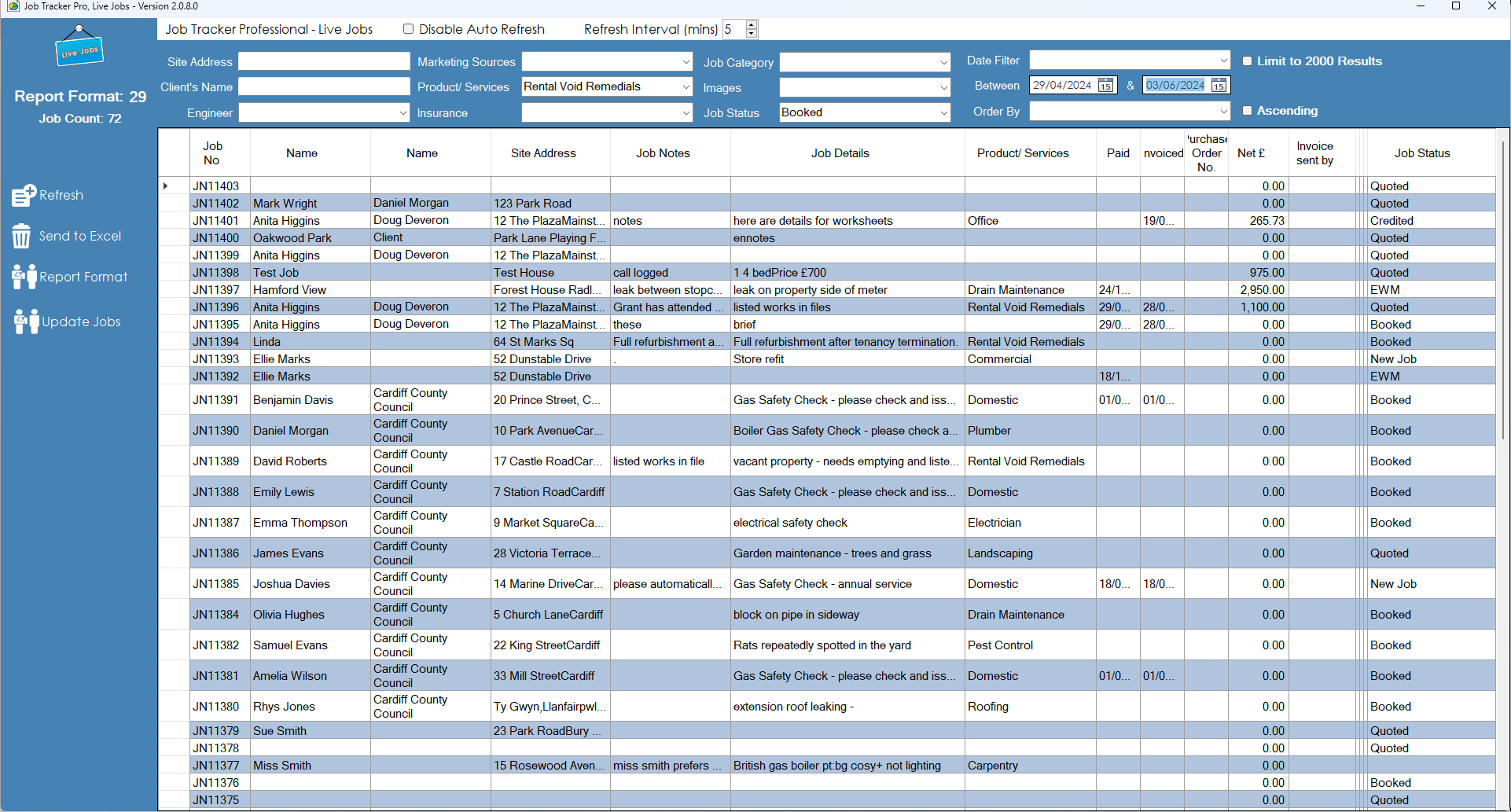 Job Tracker Pro, Live Jobs - Version 2.0.8.0

Live Jobs

Report Format: 29
Job Count: 72

Refresh
Send to Excel
Report Format
Update Jobs

Job Tracker Professional - Live Jobs
Disable Auto Refresh
Refresh Interval (mins) 5

Site Address
Client's Name
Engineer
Marketing Sources
Product/ Services Rental Void Remedials
Insurance
Job Category
Images
Job Status Booked
Date Filter
Between 29/04/2024 & 03/06/2024
Order By
Limit to 2000 Results
Ascending

| Job No | Name | Name | Site Address | Job Notes | Job Details | Product/ Services | Paid | nvoiced | 'urchase Order No. | Net £ | Invoice sent by | Job Status |
|---|---|---|---|---|---|---|---|---|---|---|---|---|
| JN11403 | | | | | | | | | | 0.00 | | Quoted |
| JN11402 | Mark Wright | Daniel Morgan | 123 Park Road | | | | | | | 0.00 | | Quoted |
| JN11401 | Anita Higgins | Doug Deveron | 12 The PlazaMainst... | notes | here are details for worksheets | Office | | 19/0... | | 265.73 | | Credited |
| JN11400 | Oakwood Park | Client | Park Lane Playing F... | | ennotes | | | | | 0.00 | | Quoted |
| JN11399 | Anita Higgins | Doug Deveron | 12 The PlazaMainst... | | | | | | | 0.00 | | Quoted |
| JN11398 | Test Job | | Test House | call logged | 1 4 bedPrice £700 | | | | | 975.00 | | Quoted |
| JN11397 | Hamford View | | Forest House Radl... | leak between stopc... | leak on property side of meter | Drain Maintenance | 24/1... | | | 2,950.00 | | EWM |
| JN11396 | Anita Higgins | Doug Deveron | 12 The PlazaMainst... | Grant has attended ... | listed works in files | Rental Void Remedials | 29/0... | 28/0... | | 1,100.00 | | Quoted |
| JN11395 | Anita Higgins | Doug Deveron | 12 The PlazaMainst... | these | brief | | 29/0... | 28/0... | | 0.00 | | Booked |
| JN11394 | Linda | | 64 St Marks Sq | Full refurbishment a... | Full refurbishment after tenancy termination. | Rental Void Remedials | | | | 0.00 | | Booked |
| JN11393 | Ellie Marks | | 52 Dunstable Drive | . | Store refit | Commercial | | | | 0.00 | | New Job |
| JN11392 | Ellie Marks | | 52 Dunstable Drive | | | | 18/1... | | | 0.00 | | EWM |
| JN11391 | Benjamin Davis | Cardiff County Council | 20 Prince Street, C... | | Gas Safety Check - please check and iss... | Domestic | 01/0... | 01/0... | | 0.00 | | Booked |
| JN11390 | Daniel Morgan | Cardiff County Council | 10 Park AvenueCar... | | Boiler Gas Safety Check - please check a... | Plumber | | | | 0.00 | | Booked |
| JN11389 | David Roberts | Cardiff County Council | 17 Castle RoadCar... | listed works in file | vacant property - needs emptying and liste... | Rental Void Remedials | | | | 0.00 | | Booked |
| JN11388 | Emily Lewis | Cardiff County Council | 7 Station RoadCardiff | | Gas Safety Check - please check and iss... | Domestic | | | | 0.00 | | Booked |
| JN11387 | Emma Thompson | Cardiff County Council | 9 Market SquareCa... | | electrical safety check | Electrician | | | | 0.00 | | Booked |
| JN11386 | James Evans | Cardiff County Council | 28 Victoria Terrace... | | Garden maintenance - trees and grass | Landscaping | | | | 0.00 | | Quoted |
| JN11385 | Joshua Davies | Cardiff County Council | 14 Marine DriveCar... | please automaticall... | Gas Safety Check - annual service | Domestic | 18/0... | 18/0... | | 0.00 | | New Job |
| JN11384 | Olivia Hughes | Cardiff County Council | 5 Church LaneCardiff | | block on pipe in sideway | Drain Maintenance | | | | 0.00 | | Booked |
| JN11382 | Samuel Evans | Cardiff County Council | 22 King StreetCardiff | | Rats repeatedly spotted in the yard | Pest Control | | | | 0.00 | | Booked |
| JN11381 | Amelia Wilson | Cardiff County Council | 33 Mill StreetCardiff | | Gas Safety Check - please check and iss... | Domestic | 01/0... | 01/0... | | 0.00 | | Booked |
| JN11380 | Rhys Jones | Cardiff County Council | Ty Gwyn,Llanfairpwl... | | extension roof leaking - | Roofing | | | | 0.00 | | Booked |
| JN11379 | Sue Smith | | 23 Park RoadBury ... | | | | | | | 0.00 | | Quoted |
| JN11378 | | | | | | | | | | 0.00 | | Quoted |
| JN11377 | Miss Smith | | 15 Rosewood Aven... | miss smith prefers ... | British gas boiler pt:bg cosy+ not lighting | Carpentry | | | | 0.00 | | |
| JN11376 | | | | | | | | | | 0.00 | | Booked |
| JN11375 | | | | | | | | | | 0.00 | | Quoted |